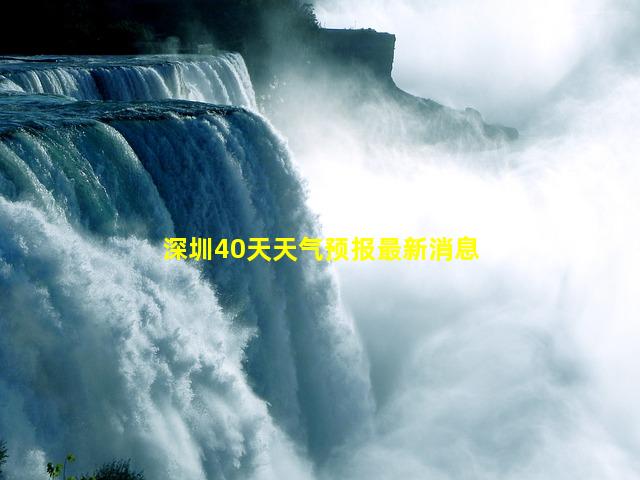 深圳40天天气预报最新消息